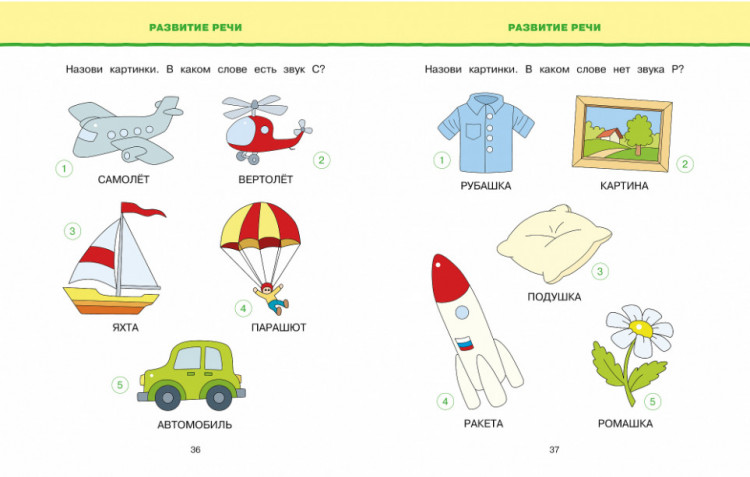 РАЗВИТИЕ РЕЧИ

Назови картинки. В каком слове есть звук С?

1
САМОЛЁТ

2
ВЕРТОЛЁТ

3
ЯХТА

4
ПАРАШЮТ

5
АВТОМОБИЛЬ

36

РАЗВИТИЕ РЕЧИ

Назови картинки. В каком слове нет звука Р?

1
РУБАШКА

2
КАРТИНА

3
ПОДУШКА

4
РАКЕТА

5
РОМАШКА

37